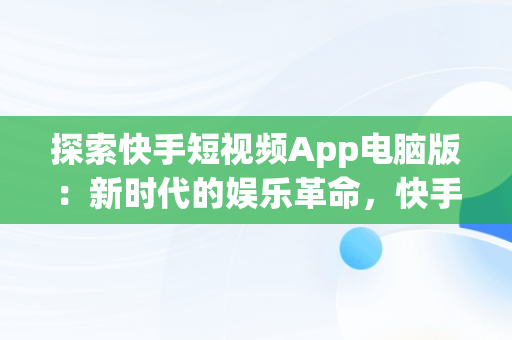 探索快手短视频App电脑版：新时代的娱乐革命，快手